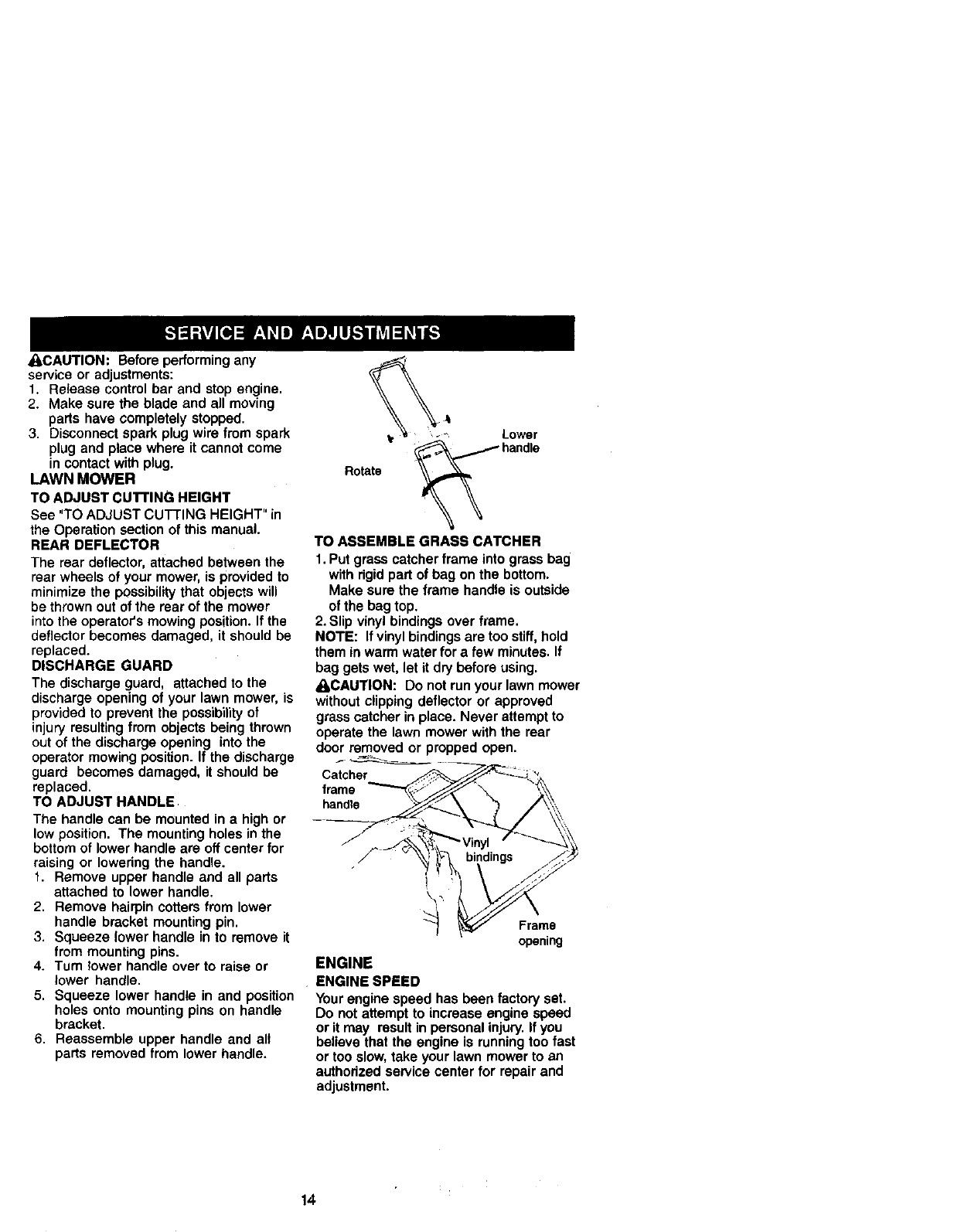 SERVICE AND ADJUSTMENTS

CAUTION: Before performing any service or adjustments:
1. Release control bar and stop engine.
2. Make sure the blade and all moving parts have completely stopped.
3. Disconnect spark plug wire from spark plug and place where it cannot come in contact with plug.

LAWN MOWER

TO ADJUST CUTTING HEIGHT

See "TO ADJUST CUTTING HEIGHT" in the Operation section of this manual.

REAR DEFLECTOR

The rear deflector, attached between the rear wheels of your mower, is provided to minimize the possibility that objects will be thrown out of the rear of the mower into the operator's mowing position. If the deflector becomes damaged, it should be replaced.

DISCHARGE GUARD

The discharge guard, attached to the discharge opening of your lawn mower, is provided to prevent the possibility of injury resulting from objects being thrown out of the discharge opening into the operator mowing position. If the discharge guard becomes damaged, it should be replaced.

TO ADJUST HANDLE

The handle can be mounted in a high or low position. The mounting holes in the bottom of lower handle are off center for raising or lowering the handle.
1. Remove upper handle and all parts attached to lower handle.
2. Remove hairpin cotters from lower handle bracket mounting pin.
3. Squeeze lower handle in to remove it from mounting pins.
4. Turn lower handle over to raise or lower handle.
5. Squeeze lower handle in and position holes onto mounting pins on handle bracket.
6. Reassemble upper handle and all parts removed from lower handle.

Lower handle
Rotate

TO ASSEMBLE GRASS CATCHER

1. Put grass catcher frame into grass bag with rigid part of bag on the bottom. Make sure the frame handle is outside of the bag top.
2. Slip vinyl bindings over frame.

NOTE: If vinyl bindings are too stiff, hold them in warm water for a few minutes. If bag gets wet, let it dry before using.

CAUTION: Do not run your lawn mower without clipping deflector or approved grass catcher in place. Never attempt to operate the lawn mower with the rear door removed or propped open.

Catcher frame handle
Vinyl bindings
Frame opening

ENGINE

ENGINE SPEED

Your engine speed has been factory set. Do not attempt to increase engine speed or it may result in personal injury. If you believe that the engine is running too fast or too slow, take your lawn mower to an authorized service center for repair and adjustment.

14